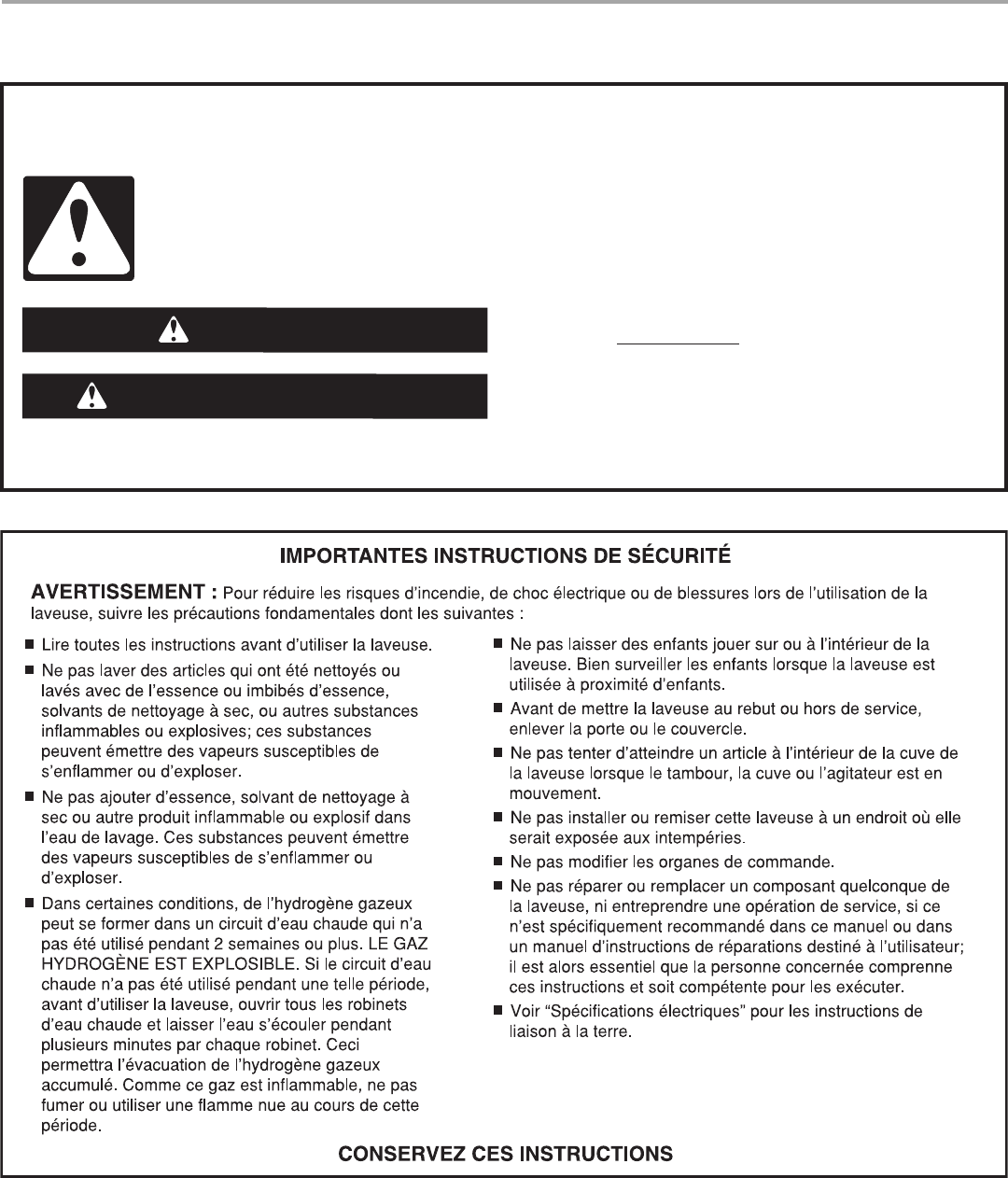 IMPORTANTES INSTRUCTIONS DE SÉCURITÉ

AVERTISSEMENT : Pour réduire les risques d'incendie, de choc électrique ou de blessures lors de l'utilisation de la laveuse, suivre les précautions fondamentales dont les suivantes :

■ Lire toutes les instructions avant d'utiliser la laveuse.

■ Ne pas laver des articles qui ont été nettoyés ou lavés avec de l'essence ou imbibés d'essence, solvants de nettoyage à sec, ou autres substances inflammables ou explosives; ces substances peuvent émettre des vapeurs susceptibles de s'enflammer ou d'exploser.

■ Ne pas ajouter d'essence, solvant de nettoyage à sec ou autre produit inflammable ou explosif dans l'eau de lavage. Ces substances peuvent émettre des vapeurs susceptibles de s'enflammer ou d'exploser.

■ Dans certaines conditions, de l'hydrogène gazeux peut se former dans un circuit d'eau chaude qui n'a pas été utilisé pendant 2 semaines ou plus. LE GAZ HYDROGÈNE EST EXPLOSIBLE. Si le circuit d'eau chaude n'a pas été utilisé pendant une telle période, avant d'utiliser la laveuse, ouvrir tous les robinets d'eau chaude et laisser l'eau s'écouler pendant plusieurs minutes par chaque robinet. Ceci permettra l'évacuation de l'hydrogène gazeux accumulé. Comme ce gaz est inflammable, ne pas fumer ou utiliser une flamme nue au cours de cette période.

■ Ne pas laisser des enfants jouer sur ou à l'intérieur de la laveuse. Bien surveiller les enfants lorsque la laveuse est utilisée à proximité d'enfants.

■ Avant de mettre la laveuse au rebut ou hors de service, enlever la porte ou le couvercle.

■ Ne pas tenter d'atteindre un article à l'intérieur de la cuve de la laveuse lorsque le tambour, la cuve ou l'agitateur est en mouvement.

■ Ne pas installer ou remiser cette laveuse à un endroit où elle serait exposée aux intempéries.

■ Ne pas modifier les organes de commande.

■ Ne pas réparer ou remplacer un composant quelconque de la laveuse, ni entreprendre une opération de service, si ce n'est spécifiquement recommandé dans ce manuel ou dans un manuel d'instructions de réparations destiné à l'utilisateur; il est alors essentiel que la personne concernée comprenne ces instructions et soit compétente pour les exécuter.

■ Voir "Spécifications électriques" pour les instructions de liaison à la terre.

CONSERVEZ CES INSTRUCTIONS